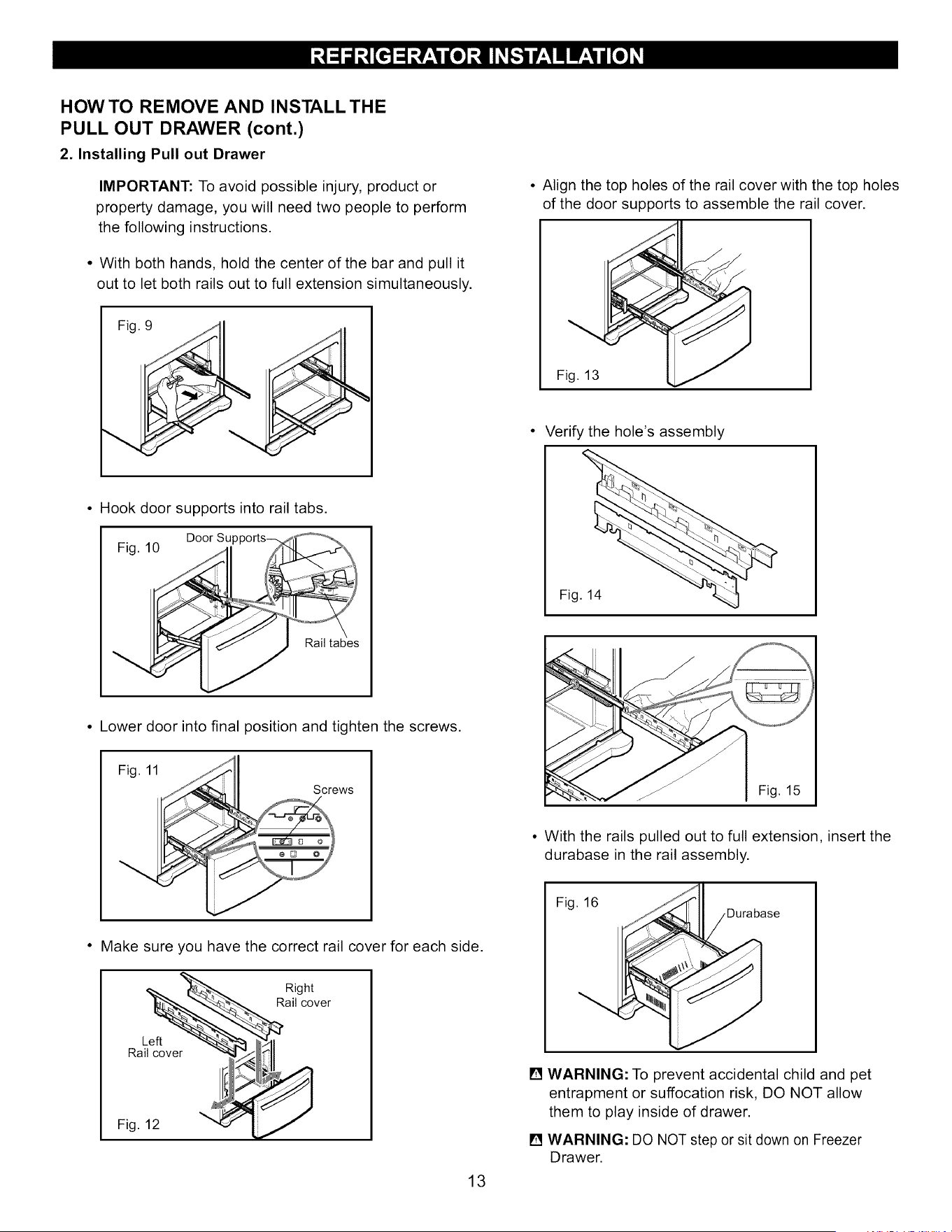 REFRIGERATOR INSTALLATION

HOW TO REMOVE AND INSTALL THE PULL OUT DRAWER (cont.)

2. Installing Pull out Drawer

IMPORTANT: To avoid possible injury, product or property damage, you will need two people to perform the following instructions.

• With both hands, hold the center of the bar and pull it out to let both rails out to full extension simultaneously.

Fig. 9

• Hook door supports into rail tabs.

Fig. 10
Door Supports
Rail tabes

• Lower door into final position and tighten the screws.

Fig. 11
Screws

• Make sure you have the correct rail cover for each side.

Right
Rail cover
Left
Rail cover
Fig. 12

• Align the top holes of the rail cover with the top holes of the door supports to assemble the rail cover.

Fig. 13

• Verify the hole's assembly

Fig. 14

Fig. 15

• With the rails pulled out to full extension, insert the durabase in the rail assembly.

Fig. 16
Durabase

WARNING: To prevent accidental child and pet entrapment or suffocation risk, DO NOT allow them to play inside of drawer.

WARNING: DO NOT step or sit down on Freezer Drawer.

13